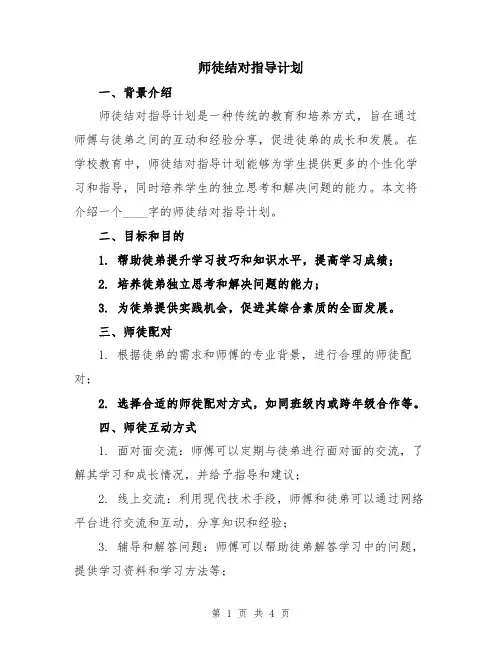 师徒结对指导计划

一、背景介绍

师徒结对指导计划是一种传统的教育和培养方式，旨在通过师傅与徒弟之间的互动和经验分享，促进徒弟的成长和发展。在学校教育中，师徒结对指导计划能够为学生提供更多的个性化学习和指导，同时培养学生的独立思考和解决问题的能力。本文将介绍一个____字的师徒结对指导计划。

二、目标和目的

1. 帮助徒弟提升学习技巧和知识水平，提高学习成绩；

2. 培养徒弟独立思考和解决问题的能力；

3. 为徒弟提供实践机会，促进其综合素质的全面发展。

三、师徒配对

1. 根据徒弟的需求和师傅的专业背景，进行合理的师徒配对；

2. 选择合适的师徒配对方式，如同班级内或跨年级合作等。

四、师徒互动方式

1. 面对面交流：师傅可以定期与徒弟进行面对面的交流，了解其学习和成长情况，并给予指导和建议；

2. 线上交流：利用现代技术手段，师傅和徒弟可以通过网络平台进行交流和互动，分享知识和经验；

3. 辅导和解答问题：师傅可以帮助徒弟解答学习中的问题，提供学习资料和学习方法等；

第 1 页 共 4 页